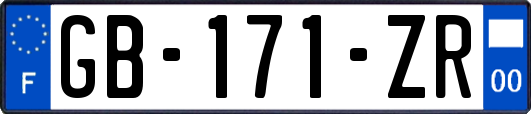 F

GB-171-ZR

00